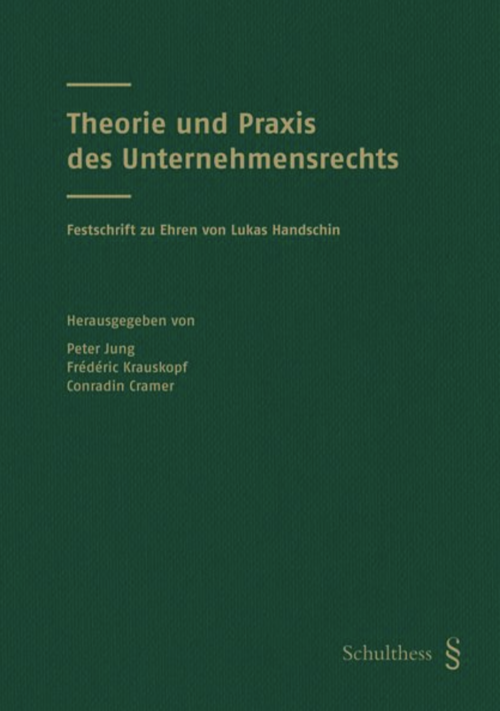 Theorie und Praxis des Unternehmensrechts

Festschrift zu Ehren von Lukas Handschin

Herausgegeben von

Peter Jung
Frédéric Krauskopf
Conradin Cramer

Schulthess §